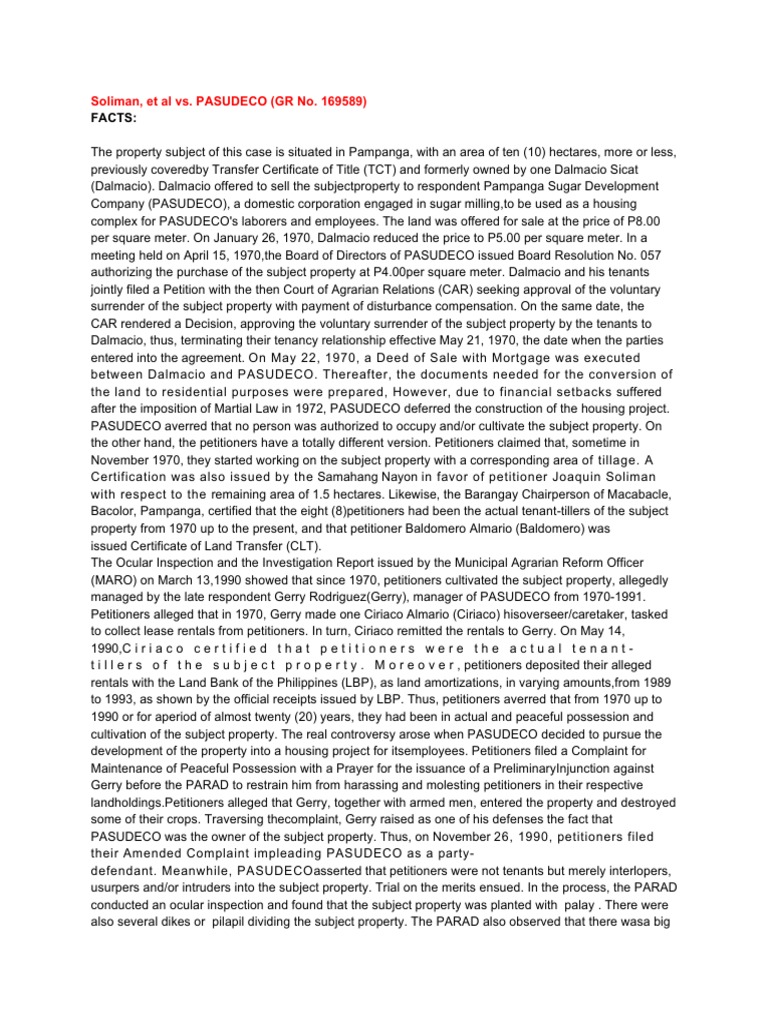 Soliman, et al vs. PASUDECO (GR No. 169589)
FACTS:

The property subject of this case is situated in Pampanga, with an area of ten (10) hectares, more or less, previously coveredby Transfer Certificate of Title (TCT) and formerly owned by one Dalmacio Sicat (Dalmacio). Dalmacio offered to sell the subjectproperty to respondent Pampanga Sugar Development Company (PASUDECO), a domestic corporation engaged in sugar milling,to be used as a housing complex for PASUDECO's laborers and employees. The land was offered for sale at the price of P8.00 per square meter. On January 26, 1970, Dalmacio reduced the price to P5.00 per square meter. In a meeting held on April 15, 1970,the Board of Directors of PASUDECO issued Board Resolution No. 057 authorizing the purchase of the subject property at P4.00per square meter. Dalmacio and his tenants jointly filed a Petition with the then Court of Agrarian Relations (CAR) seeking approval of the voluntary surrender of the subject property with payment of disturbance compensation. On the same date, the CAR rendered a Decision, approving the voluntary surrender of the subject property by the tenants to Dalmacio, thus, terminating their tenancy relationship effective May 21, 1970, the date when the parties entered into the agreement. On May 22, 1970, a Deed of Sale with Mortgage was executed between Dalmacio and PASUDECO. Thereafter, the documents needed for the conversion of the land to residential purposes were prepared, However, due to financial setbacks suffered after the imposition of Martial Law in 1972, PASUDECO deferred the construction of the housing project. PASUDECO averred that no person was authorized to occupy and/or cultivate the subject property. On the other hand, the petitioners have a totally different version. Petitioners claimed that, sometime in November 1970, they started working on the subject property with a corresponding area of tillage. A Certification was also issued by the Samahang Nayon in favor of petitioner Joaquin Soliman with respect to the remaining area of 1.5 hectares. Likewise, the Barangay Chairperson of Macabacle, Bacolor, Pampanga, certified that the eight (8)petitioners had been the actual tenant-tillers of the subject property from 1970 up to the present, and that petitioner Baldomero Almario (Baldomero) was issued Certificate of Land Transfer (CLT).
The Ocular Inspection and the Investigation Report issued by the Municipal Agrarian Reform Officer (MARO) on March 13,1990 showed that since 1970, petitioners cultivated the subject property, allegedly managed by the late respondent Gerry Rodriguez(Gerry), manager of PASUDECO from 1970-1991. Petitioners alleged that in 1970, Gerry made one Ciriaco Almario (Ciriaco) hisoverseer/caretaker, tasked to collect lease rentals from petitioners. In turn, Ciriaco remitted the rentals to Gerry. On May 14, 1990,Ciriaco certified that petitioners were the actual tenant-tillers of the subject property. Moreover, petitioners deposited their alleged rentals with the Land Bank of the Philippines (LBP), as land amortizations, in varying amounts,from 1989 to 1993, as shown by the official receipts issued by LBP. Thus, petitioners averred that from 1970 up to 1990 or for aperiod of almost twenty (20) years, they had been in actual and peaceful possession and cultivation of the subject property. The real controversy arose when PASUDECO decided to pursue the development of the property into a housing project for itsemployees. Petitioners filed a Complaint for Maintenance of Peaceful Possession with a Prayer for the issuance of a PreliminaryInjunction against Gerry before the PARAD to restrain him from harassing and molesting petitioners in their respective landholdings.Petitioners alleged that Gerry, together with armed men, entered the property and destroyed some of their crops. Traversing thecomplaint, Gerry raised as one of his defenses the fact that PASUDECO was the owner of the subject property. Thus, on November 26, 1990, petitioners filed their Amended Complaint impleading PASUDECO as a party-defendant. Meanwhile, PASUDECOasserted that petitioners were not tenants but merely interlopers, usurpers and/or intruders into the subject property. Trial on the merits ensued. In the process, the PARAD conducted an ocular inspection and found that the subject property was planted with palay . There were also several dikes or pilapil dividing the subject property. The PARAD also observed that there wasa big